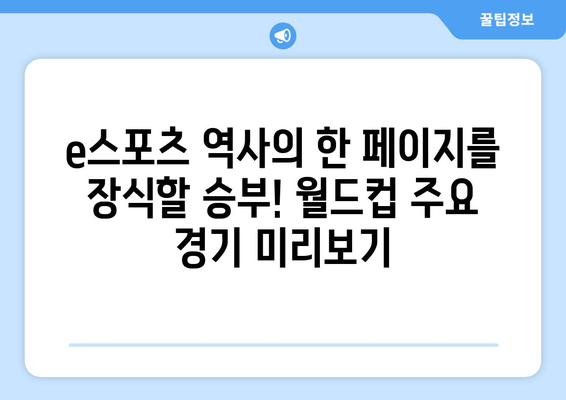 꿀팁정보

e스포츠 역사의 한 페이지를 장식할 승부! 월드컵 주요 경기 미리보기